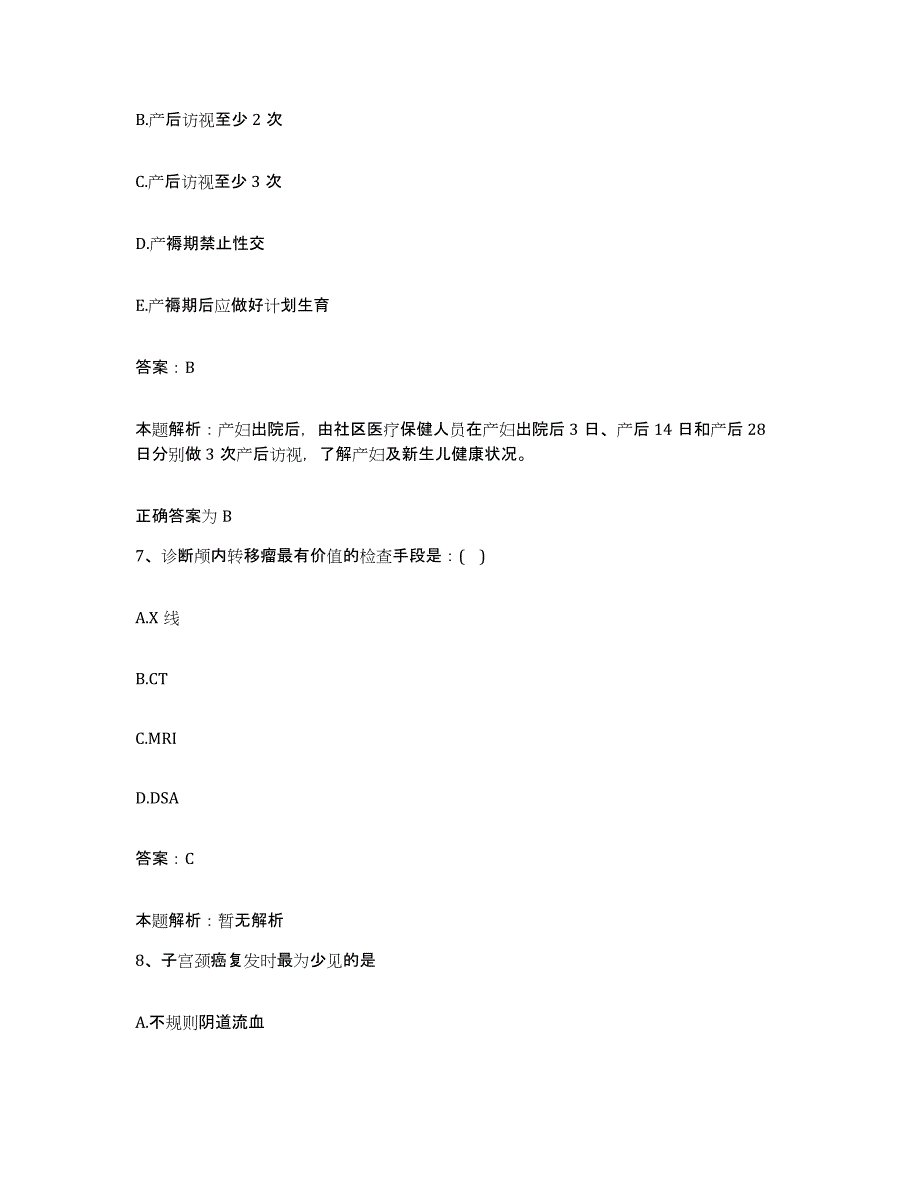 B.产后访视至少 2 次

C.产后访视至少 3 次

D.产褥期禁止性交

E.产褥期后应做好计划生育

答案：B

本题解析：产妇出院后，由社区医疗保健人员在产妇出院后 3 日、产后 14 日和产后 28 日分别做 3 次产后访视，了解产妇及新生儿健康状况。

正确答案为 B

7、诊断颅内转移瘤最有价值的检查手段是：( )

A.X 线

B.CT

C.MRI

D.DSA

答案：C

本题解析：暂无解析

8、子宫颈癌复发时最为少见的是

A.不规则阴道流血